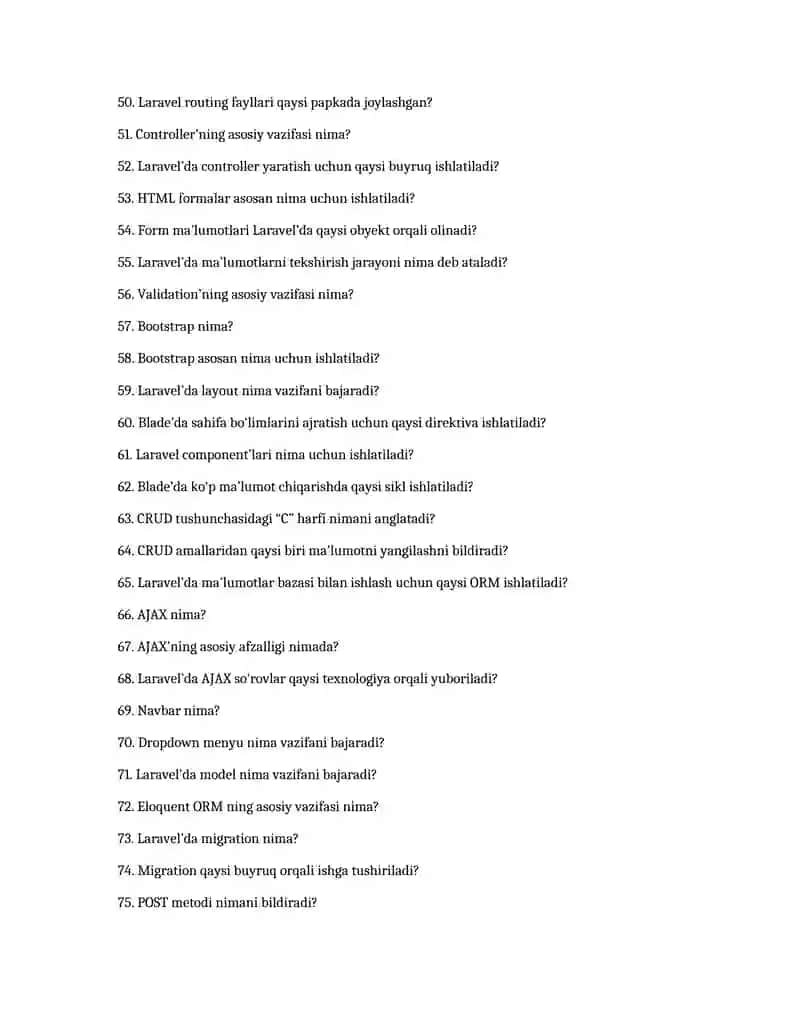 50. Laravel routing fayllari qaysi papkada joylashgan?

51. Controller'ning asosiy vazifasi nima?

52. Laravel'da controller yaratish uchun qaysi buyruq ishlatiladi?

53. HTML formalar asosan nima uchun ishlatiladi?

54. Form ma'lumotlari Laravel'da qaysi obyekt orqali olinadi?

55. Laravel'da ma'lumotlarni tekshirish jarayoni nima deb ataladi?

56. Validation'ning asosiy vazifasi nima?

57. Bootstrap nima?

58. Bootstrap asosan nima uchun ishlatiladi?

59. Laravel'da layout nima vazifani bajaradi?

60. Blade'da sahifa bo'limlarini ajratish uchun qaysi direktiva ishlatiladi?

61. Laravel component'lari nima uchun ishlatiladi?

62. Blade'da ko'p ma'lumot chiqarishda qaysi sikl ishlatiladi?

63. CRUD tushunchasidagi "C" harfi nimani anglatadi?

64. CRUD amallaridan qaysi biri ma'lumotni yangilashni bildiradi?

65. Laravel'da ma'lumotlar bazasi bilan ishlash uchun qaysi ORM ishlatiladi?

66. AJAX nima?

67. AJAX'ning asosiy afzalligi nimada?

68. Laravel'da AJAX so'rovlar qaysi texnologiya orqali yuboriladi?

69. Navbar nima?

70. Dropdown menyu nima vazifani bajaradi?

71. Laravel'da model nima vazifani bajaradi?

72. Eloquent ORM ning asosiy vazifasi nima?

73. Laravel'da migration nima?

74. Migration qaysi buyruq orqali ishga tushiriladi?

75. POST metodi nimani bildiradi?